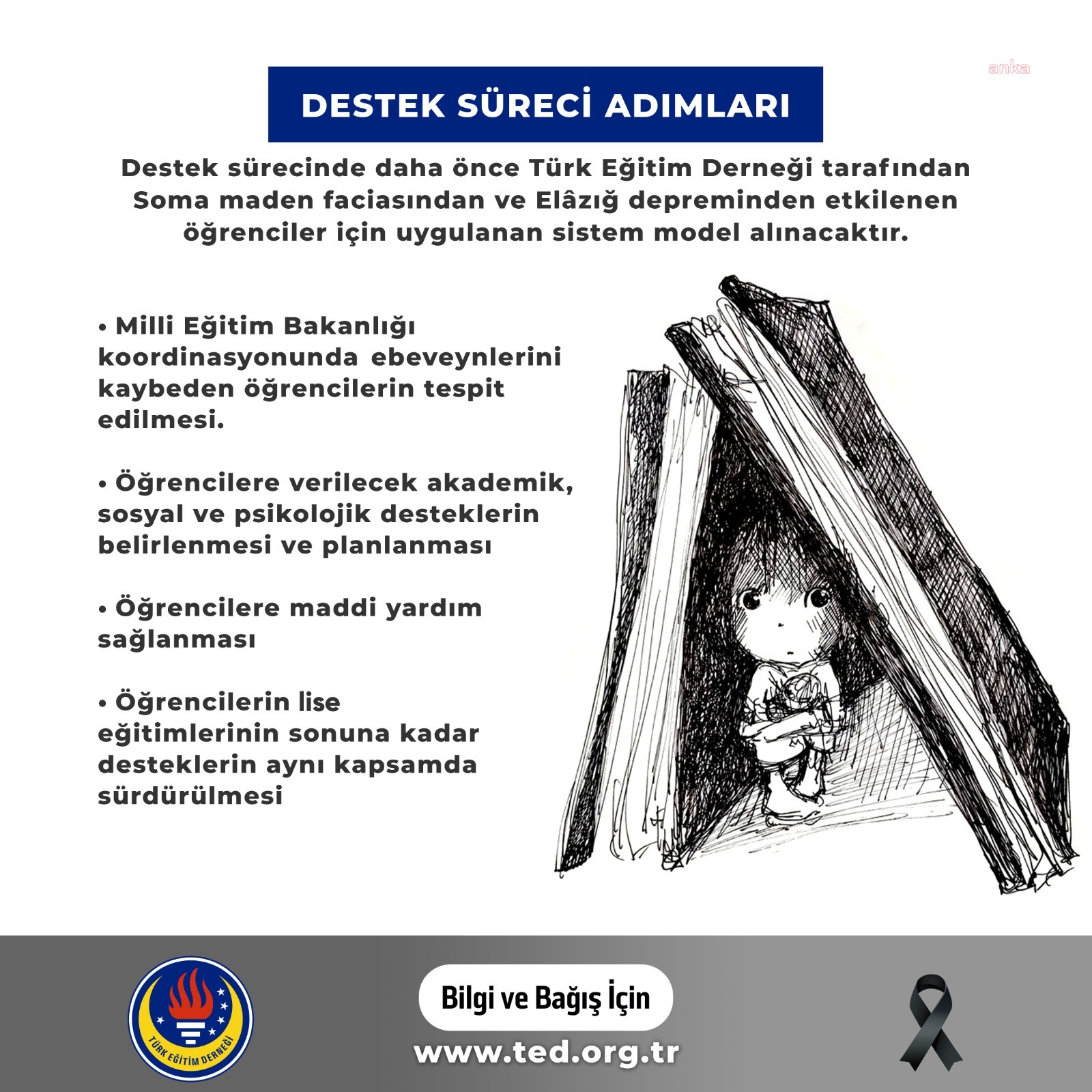 anka

DESTEK SÜRECİ ADIMLARI

Destek sürecinde daha önce Türk Eğitim Derneği tarafından Soma maden faciasından ve Elâzığ depreminden etkilenen öğrenciler için uygulanan sistem model alınacaktır.

• Milli Eğitim Bakanlığı koordinasyonunda ebeveynlerini kaybeden öğrencilerin tespit edilmesi.

• Öğrencilere verilecek akademik, sosyal ve psikolojik desteklerin belirlenmesi ve planlanması

• Öğrencilere maddi yardım sağlanması

• Öğrencilerin lise eğitimlerinin sonuna kadar desteklerin aynı kapsamda sürdürülmesi

TÜRK EĞİTİM DERNEĞİ

Bilgi ve Bağış İçin

www.ted.org.tr